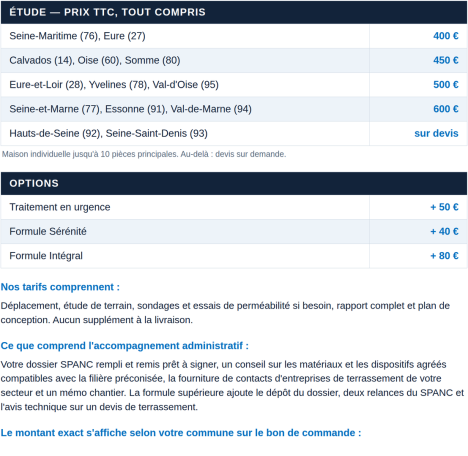 | ÉTUDE — PRIX TTC, TOUT COMPRIS | |
|---|---|
| Seine-Maritime (76), Eure (27) | 400 € |
| Calvados (14), Oise (60), Somme (80) | 450 € |
| Eure-et-Loir (28), Yvelines (78), Val-d'Oise (95) | 500 € |
| Seine-et-Marne (77), Essonne (91), Val-de-Marne (94) | 600 € |
| Hauts-de-Seine (92), Seine-Saint-Denis (93) | sur devis |

Maison individuelle jusqu'à 10 pièces principales. Au-delà : devis sur demande.

| OPTIONS | |
|---|---|
| Traitement en urgence | + 50 € |
| Formule Sérénité | + 40 € |
| Formule Intégral | + 80 € |

Nos tarifs comprennent :

Déplacement, étude de terrain, sondages et essais de perméabilité si besoin, rapport complet et plan de conception. Aucun supplément à la livraison.

Ce que comprend l'accompagnement administratif :

Votre dossier SPANC rempli et remis prêt à signer, un conseil sur les matériaux et les dispositifs agréés compatibles avec la filière préconisée, la fourniture de contacts d'entreprises de terrassement de votre secteur et un mémo chantier. La formule supérieure ajoute le dépôt du dossier, deux relances du SPANC et l'avis technique sur un devis de terrassement.

Le montant exact s'affiche selon votre commune sur le bon de commande :